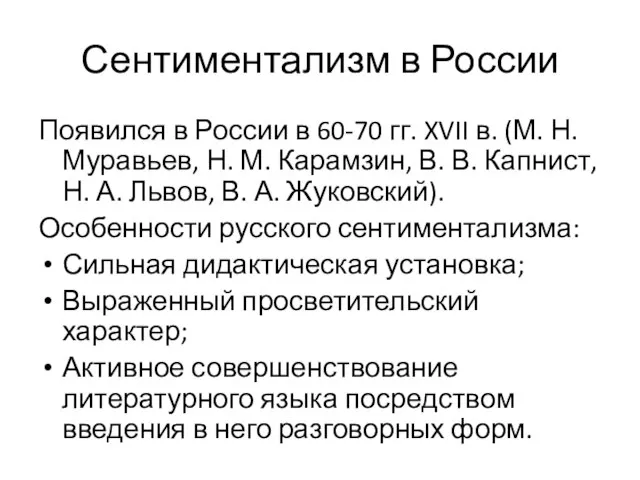 Сентиментализм в России

Появился в России в 60-70 гг. XVII в. (М. Н. Муравьев, Н. М. Карамзин, В. В. Капнист, Н. А. Львов, В. А. Жуковский).

Особенности русского сентиментализма:

• Сильная дидактическая установка;
• Выраженный просветительский характер;
• Активное совершенствование литературного языка посредством введения в него разговорных форм.